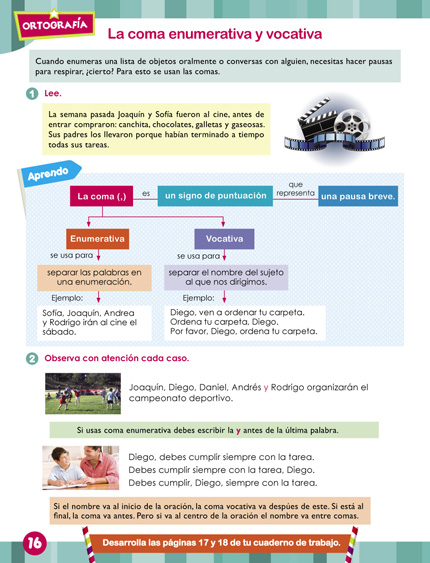 ORTOGRAFÍA

La coma enumerativa y vocativa

Cuando enumeras una lista de objetos oralmente o conversas con alguien, necesitas hacer pausas para respirar, ¿cierto? Para esto se usan las comas.

1 Lee.

La semana pasada Joaquín y Sofía fueron al cine, antes de entrar compraron: canchita, chocolates, galletas y gaseosas. Sus padres los llevaron porque habían terminado a tiempo todas sus tareas.

Aprendo

La coma (,) es un signo de puntuación que representa una pausa breve.

Enumerativa se usa para separar las palabras en una enumeración.

Ejemplo: Sofía, Joaquín, Andrea y Rodrigo irán al cine el sábado.

Vocativa se usa para separar el nombre del sujeto al que nos dirigimos.

Ejemplo: Diego, ven a ordenar tu carpeta. Ordena tu carpeta, Diego. Por favor, Diego, ordena tu carpeta.

2 Observa con atención cada caso.

Joaquín, Diego, Daniel, Andrés y Rodrigo organizarán el campeonato deportivo.

Si usas coma enumerativa debes escribir la y antes de la última palabra.

Diego, debes cumplir siempre con la tarea.
Debes cumplir siempre con la tarea, Diego.
Debes cumplir, Diego, siempre con la tarea.

Si el nombre va al inicio de la oración, la coma vocativa va después de este. Si está al final, la coma va antes. Pero si va al centro de la oración el nombre va entre comas.

16

Desarrolla las páginas 17 y 18 de tu cuaderno de trabajo.